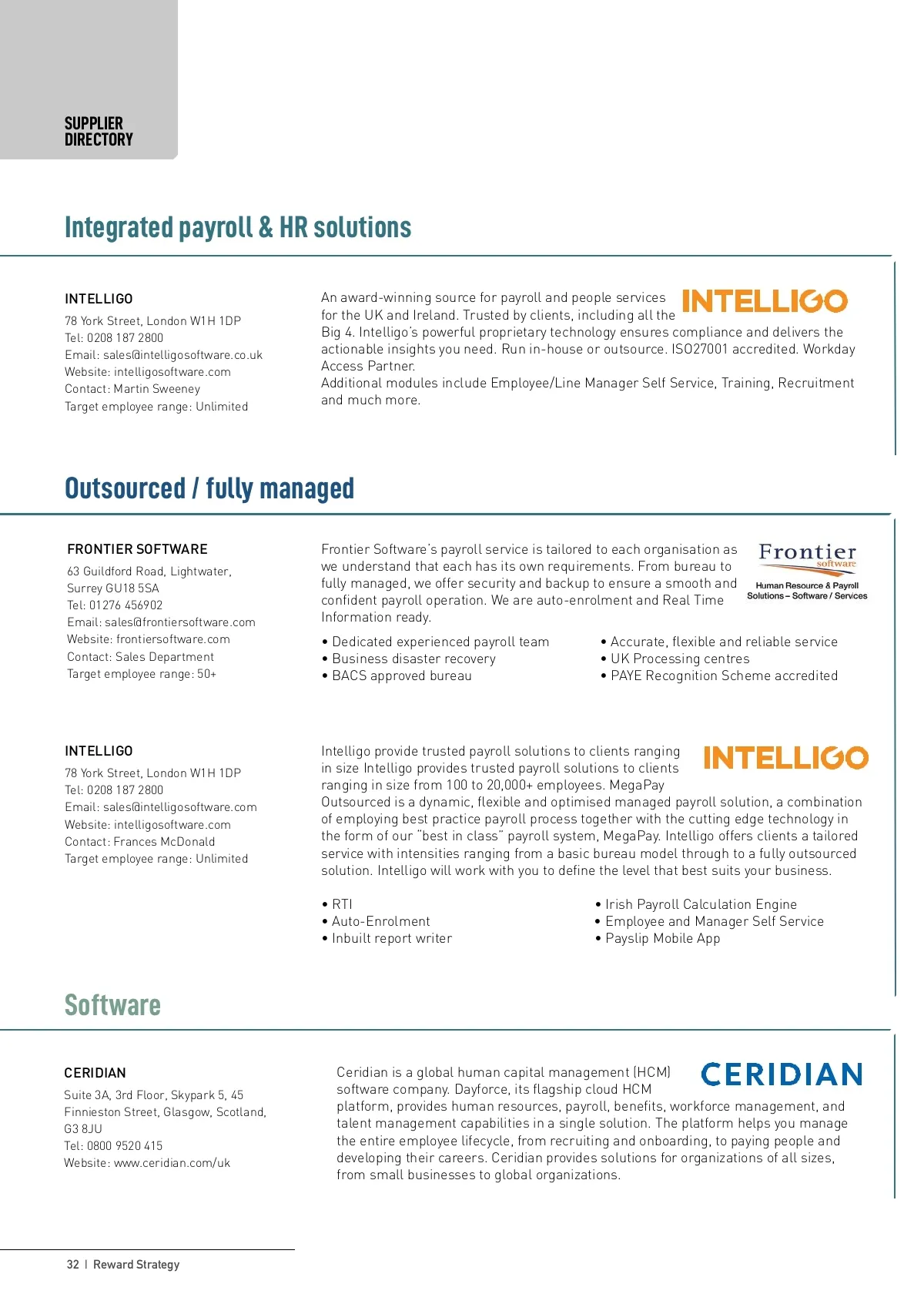 SUPPLIER DIRECTORY

Integrated payroll & HR solutions

INTELLIGO
78 York Street, London W1H 1DP
Tel: 0208 187 2800
Email: sales@intelligosoftware.co.uk
Website: intelligosoftware.com
Contact: Martin Sweeney
Target employee range: Unlimited

INTELLIGO

An award-winning source for payroll and people services for the UK and Ireland. Trusted by clients, including all the Big 4. Intelligo's powerful proprietary technology ensures compliance and delivers the actionable insights you need. Run in-house or outsource. ISO27001 accredited. Workday Access Partner.
Additional modules include Employee/Line Manager Self Service, Training, Recruitment and much more.

Outsourced / fully managed

FRONTIER SOFTWARE
63 Guildford Road, Lightwater, Surrey GU18 5SA
Tel: 01276 456902
Email: sales@frontiersoftware.com
Website: frontiersoftware.com
Contact: Sales Department
Target employee range: 50+

Frontier software
Human Resource & Payroll Solutions – Software / Services

Frontier Software's payroll service is tailored to each organisation as we understand that each has its own requirements. From bureau to fully managed, we offer security and backup to ensure a smooth and confident payroll operation. We are auto-enrolment and Real Time Information ready.

• Dedicated experienced payroll team
• Business disaster recovery
• BACS approved bureau

• Accurate, flexible and reliable service
• UK Processing centres
• PAYE Recognition Scheme accredited

INTELLIGO
78 York Street, London W1H 1DP
Tel: 0208 187 2800
Email: sales@intelligosoftware.com
Website: intelligosoftware.com
Contact: Frances McDonald
Target employee range: Unlimited

INTELLIGO

Intelligo provide trusted payroll solutions to clients ranging in size Intelligo provides trusted payroll solutions to clients ranging in size from 100 to 20,000+ employees. MegaPay Outsourced is a dynamic, flexible and optimised managed payroll solution, a combination of employing best practice payroll process together with the cutting edge technology in the form of our "best in class" payroll system, MegaPay. Intelligo offers clients a tailored service with intensities ranging from a basic bureau model through to a fully outsourced solution. Intelligo will work with you to define the level that best suits your business.

• RTI
• Auto-Enrolment
• Inbuilt report writer

• Irish Payroll Calculation Engine
• Employee and Manager Self Service
• Payslip Mobile App

Software

CERIDIAN
Suite 3A, 3rd Floor, Skypark 5, 45 Finnieston Street, Glasgow, Scotland, G3 8JU
Tel: 0800 9520 415
Website: www.ceridian.com/uk

CERIDIAN

Ceridian is a global human capital management (HCM) software company. Dayforce, its flagship cloud HCM platform, provides human resources, payroll, benefits, workforce management, and talent management capabilities in a single solution. The platform helps you manage the entire employee lifecycle, from recruiting and onboarding, to paying people and developing their careers. Ceridian provides solutions for organizations of all sizes, from small businesses to global organizations.

32 | Reward Strategy